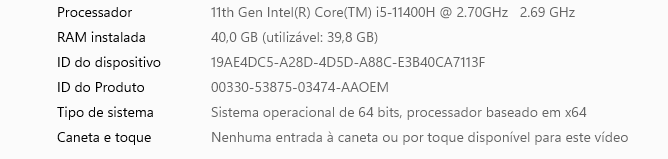 | | |
|---|---|
| Processador | 11th Gen Intel(R) Core(TM) i5-11400H @ 2.70GHz 2.69 GHz |
| RAM instalada | 40,0 GB (utilizável: 39,8 GB) |
| ID do dispositivo | 19AE4DC5-A28D-4D5D-A88C-E3B40CA7113F |
| ID do Produto | 00330-53875-03474-AAOEM |
| Tipo de sistema | Sistema operacional de 64 bits, processador baseado em x64 |
| Caneta e toque | Nenhuma entrada à caneta ou por toque disponível para este vídeo |